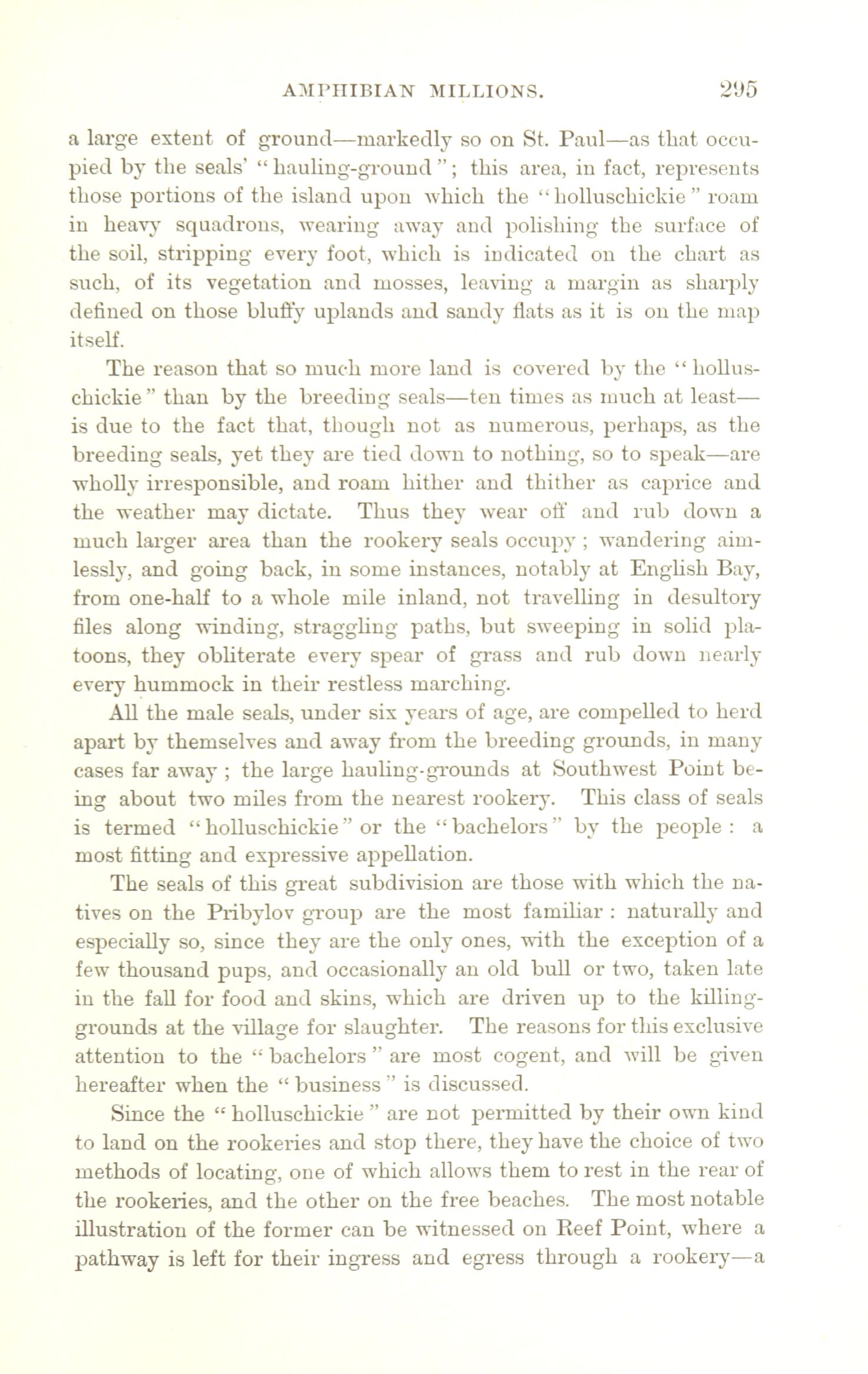 AMPHIBIAN MILLIONS. 295

a large extent of ground—markedly so on St. Paul—as that occupied by the seals' "hauling-ground"; this area, in fact, represents those portions of the island upon which the "holluschickie" roam in heavy squadrons, wearing away and polishing the surface of the soil, stripping every foot, which is indicated on the chart as such, of its vegetation and mosses, leaving a margin as sharply defined on those bluffy uplands and sandy flats as it is on the map itself.

The reason that so much more land is covered by the "holluschickie" than by the breeding seals—ten times as much at least—is due to the fact that, though not as numerous, perhaps, as the breeding seals, yet they are tied down to nothing, so to speak—are wholly irresponsible, and roam hither and thither as caprice and the weather may dictate. Thus they wear off and rub down a much larger area than the rookery seals occupy; wandering aimlessly, and going back, in some instances, notably at English Bay, from one-half to a whole mile inland, not travelling in desultory files along winding, straggling paths, but sweeping in solid platoons, they obliterate every spear of grass and rub down nearly every hummock in their restless marching.

All the male seals, under six years of age, are compelled to herd apart by themselves and away from the breeding grounds, in many cases far away; the large hauling-grounds at Southwest Point being about two miles from the nearest rookery. This class of seals is termed "holluschickie" or the "bachelors" by the people: a most fitting and expressive appellation.

The seals of this great subdivision are those with which the natives on the Pribylov group are the most familiar: naturally and especially so, since they are the only ones, with the exception of a few thousand pups, and occasionally an old bull or two, taken late in the fall for food and skins, which are driven up to the killing-grounds at the village for slaughter. The reasons for this exclusive attention to the "bachelors" are most cogent, and will be given hereafter when the "business" is discussed.

Since the "holluschickie" are not permitted by their own kind to land on the rookeries and stop there, they have the choice of two methods of locating, one of which allows them to rest in the rear of the rookeries, and the other on the free beaches. The most notable illustration of the former can be witnessed on Reef Point, where a pathway is left for their ingress and egress through a rookery—a